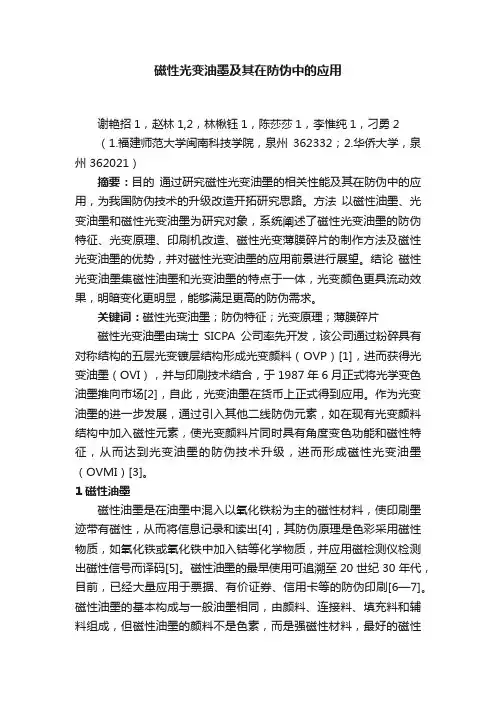 磁性光变油墨及其在防伪中的应用

谢艳招 1，赵林 1,2，林楸钰 1，陈莎莎 1，李惟纯 1，刁勇 2
（1.福建师范大学闽南科技学院，泉州 362332；2.华侨大学，泉州 362021）

摘要：目的 通过研究磁性光变油墨的相关性能及其在防伪中的应用，为我国防伪技术的升级改造开拓研究思路。方法 以磁性油墨、光变油墨和磁性光变油墨为研究对象，系统阐述了磁性光变油墨的防伪特征、光变原理、印刷机改造、磁性光变薄膜碎片的制作方法及磁性光变油墨的优势，并对磁性光变油墨的应用前景进行展望。结论 磁性光变油墨集磁性油墨和光变油墨的特点于一体，光变颜色更具流动效果，明暗变化更明显，能够满足更高的防伪需求。

关键词：磁性光变油墨；防伪特征；光变原理；薄膜碎片

磁性光变油墨由瑞士 SICPA 公司率先开发，该公司通过粉碎具有对称结构的五层光变镀层结构形成光变颜料（OVP）[1]，进而获得光变油墨（OVI），并与印刷技术结合，于 1987 年 6 月正式将光学变色油墨推向市场[2]，自此，光变油墨在货币上正式得到应用。作为光变油墨的进一步发展，通过引入其他二线防伪元素，如在现有光变颜料结构中加入磁性元素，使光变颜料片同时具有角度变色功能和磁性特征，从而达到光变油墨的防伪技术升级，进而形成磁性光变油墨（OVMI）[3]。

1 磁性油墨

磁性油墨是在油墨中混入以氧化铁粉为主的磁性材料，使印刷墨迹带有磁性，从而将信息记录和读出[4]，其防伪原理是色彩采用磁性物质，如氧化铁或氧化铁中加入钴等化学物质，并应用磁检测仪检测出磁性信号而译码[5]。磁性油墨的最早使用可追溯至 20 世纪 30 年代，目前，已经大量应用于票据、有价证券、信用卡等的防伪印刷[6—7]。磁性油墨的基本构成与一般油墨相同，由颜料、连接料、填充料和辅料组成，但磁性油墨的颜料不是色素，而是强磁性材料，最好的磁性